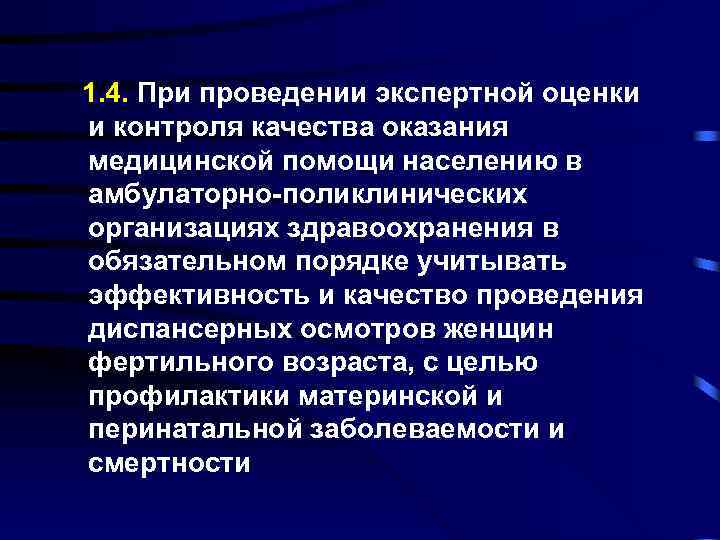 1.4. При проведении экспертной оценки и контроля качества оказания медицинской помощи населению в амбулаторно-поликлинических организациях здравоохранения в обязательном порядке учитывать эффективность и качество проведения диспансерных осмотров женщин фертильного возраста, с целью профилактики материнской и перинатальной заболеваемости и смертности